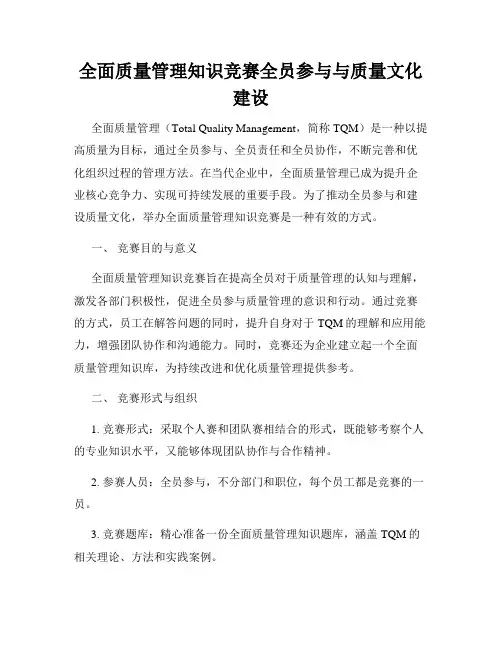 全面质量管理知识竞赛全员参与与质量文化建设

全面质量管理（Total Quality Management，简称 TQM）是一种以提高质量为目标，通过全员参与、全员责任和全员协作，不断完善和优化组织过程的管理方法。在当代企业中，全面质量管理已成为提升企业核心竞争力、实现可持续发展的重要手段。为了推动全员参与和建设质量文化，举办全面质量管理知识竞赛是一种有效的方式。

一、 竞赛目的与意义

全面质量管理知识竞赛旨在提高全员对于质量管理的认知与理解，激发各部门积极性，促进全员参与质量管理的意识和行动。通过竞赛的方式，员工在解答问题的同时，提升自身对于 TQM 的理解和应用能力，增强团队协作和沟通能力。同时，竞赛还为企业建立起一个全面质量管理知识库，为持续改进和优化质量管理提供参考。

二、 竞赛形式与组织

1. 竞赛形式：采取个人赛和团队赛相结合的形式，既能够考察个人的专业知识水平，又能够体现团队协作与合作精神。

2. 参赛人员：全员参与，不分部门和职位，每个员工都是竞赛的一员。

3. 竞赛题库：精心准备一份全面质量管理知识题库，涵盖 TQM 的相关理论、方法和实践案例。